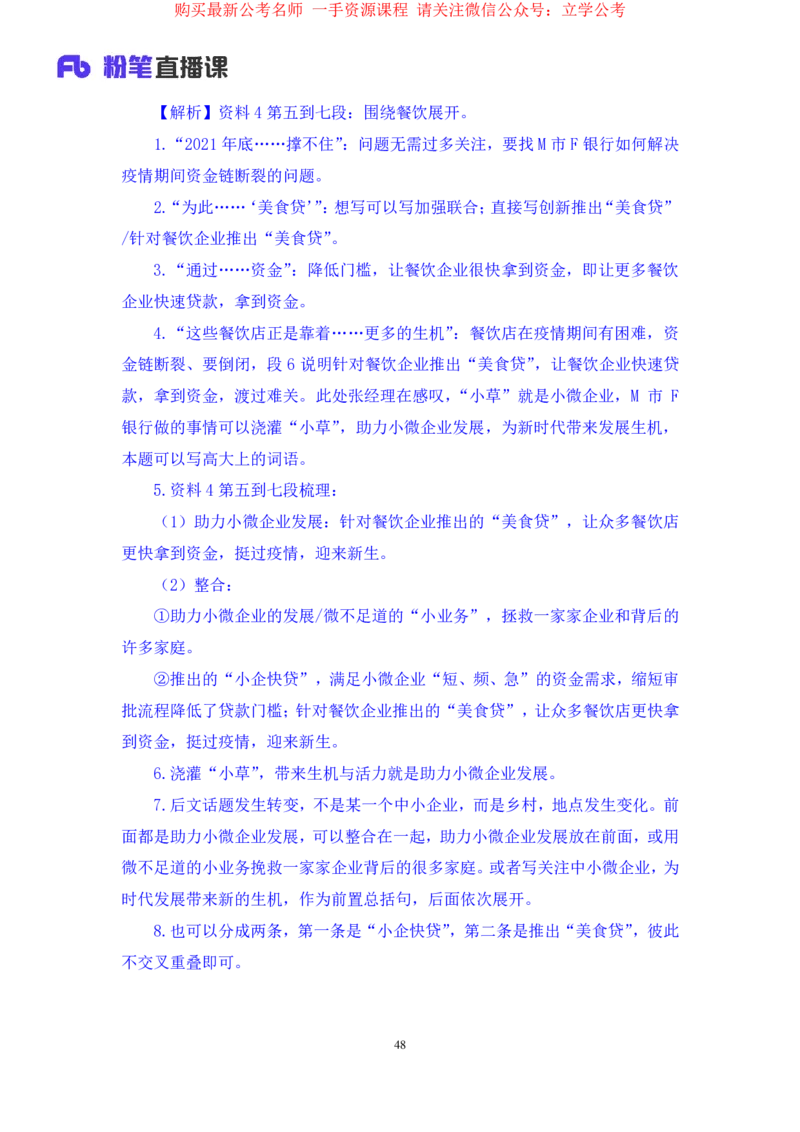 购买最新公考名师 一手资源课程 请关注微信公众号：立学公考

Fb 粉笔直播课

【解析】资料 4 第五到七段：围绕餐饮展开。

1.“2021 年底……撑不住”：问题无需过多关注，要找 M 市 F 银行如何解决疫情期间资金链断裂的问题。

2.“为此……‘美食贷’”：想写可以写加强联合；直接写创新推出“美食贷”/针对餐饮企业推出“美食贷”。

3.“通过……资金”：降低门槛，让餐饮企业很快拿到资金，即让更多餐饮企业快速贷款，拿到资金。

4.“这些餐饮店正是靠着……更多的生机”：餐饮店在疫情期间有困难，资金链断裂、要倒闭，段 6 说明针对餐饮企业推出“美食贷”，让餐饮企业快速贷款，拿到资金，渡过难关。此处张经理在感叹，“小草”就是小微企业，M 市 F 银行做的事情可以浇灌“小草”，助力小微企业发展，为新时代带来发展生机，本题可以写高大上的词语。

5.资料 4 第五到七段梳理：

（1）助力小微企业发展：针对餐饮企业推出的“美食贷”，让众多餐饮店更快拿到资金，挺过疫情，迎来新生。

（2）整合：

①助力小微企业的发展/微不足道的“小业务”，拯救一家家企业和背后的许多家庭。

②推出的“小企快贷”，满足小微企业“短、频、急”的资金需求，缩短审批流程降低了贷款门槛；针对餐饮企业推出的“美食贷”，让众多餐饮店更快拿到资金，挺过疫情，迎来新生。

6.浇灌“小草”，带来生机与活力就是助力小微企业发展。

7.后文话题发生转变，不是某一个中小企业，而是乡村，地点发生变化。前面都是助力小微企业发展，可以整合在一起，助力小微企业发展放在前面，或用微不足道的小业务挽救一家家企业背后的很多家庭。或者写关注中小微企业，为时代发展带来新的生机，作为前置总括句，后面依次展开。

8.也可以分成两条，第一条是“小企快贷”，第二条是推出“美食贷”，彼此不交叉重叠即可。

48